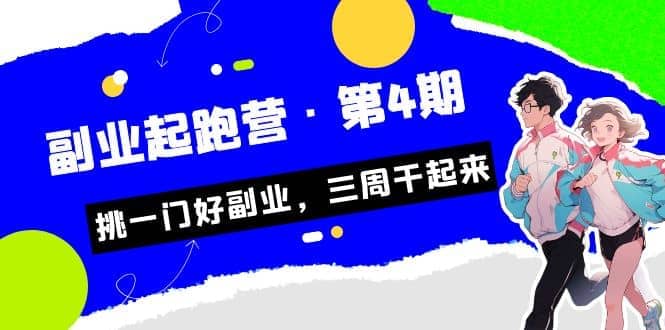 副业起跑营 · 第4期

挑一门好副业，三周干起来